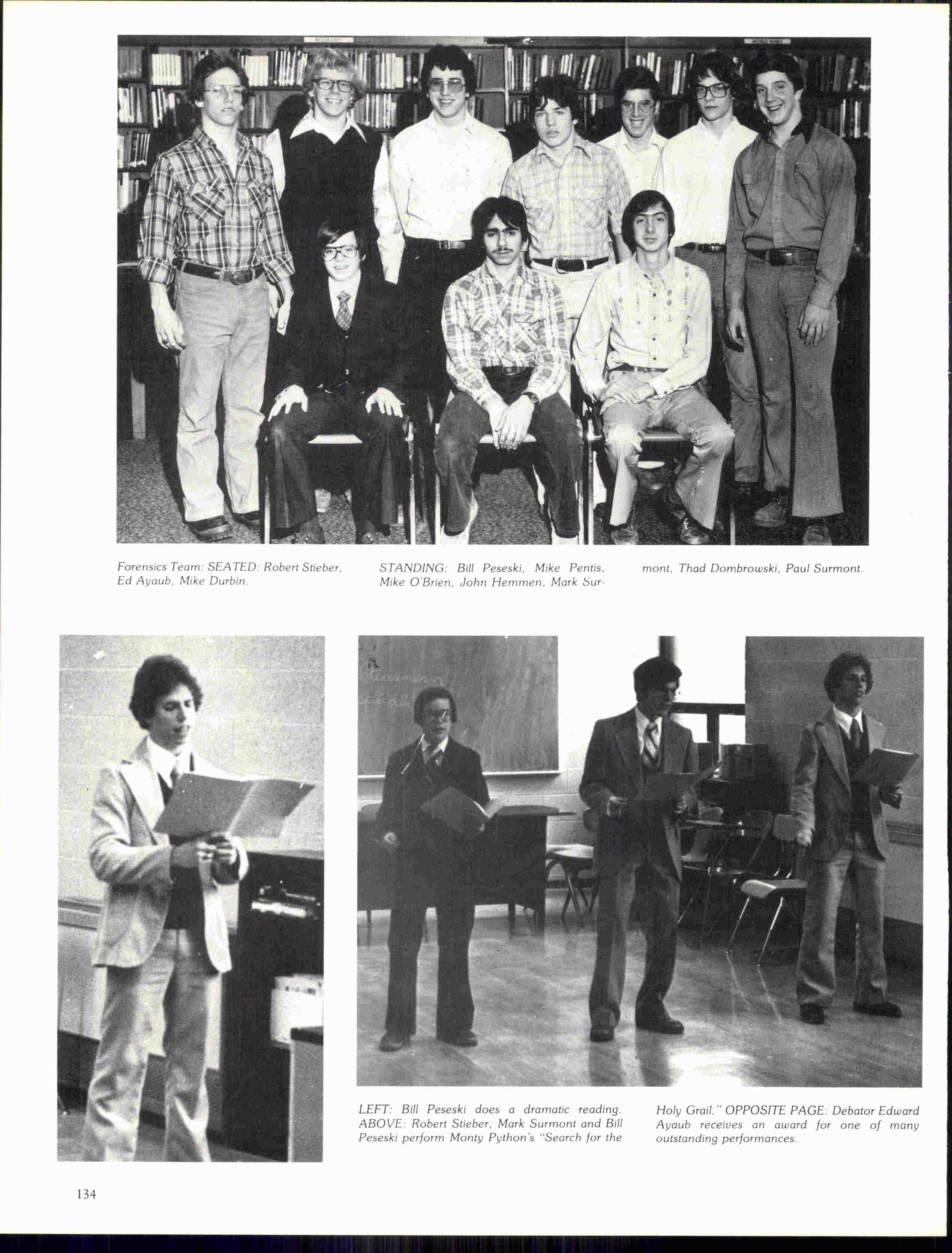 Forensics Team: SEATED: Robert Stieber, Ed Ayaub, Mike Durbin.

STANDING: Bill Peseski, Mike Pentis, Mike O'Brien, John Hemmen, Mark Surmont, Thad Dombrowski, Paul Surmont.

LEFT: Bill Peseski does a dramatic reading. ABOVE: Robert Stieber, Mark Surmont and Bill Peseski perform Monty Python's "Search for the Holy Grail." OPPOSITE PAGE: Debator Edward Ayaub receives an award for one of many outstanding performances.

134